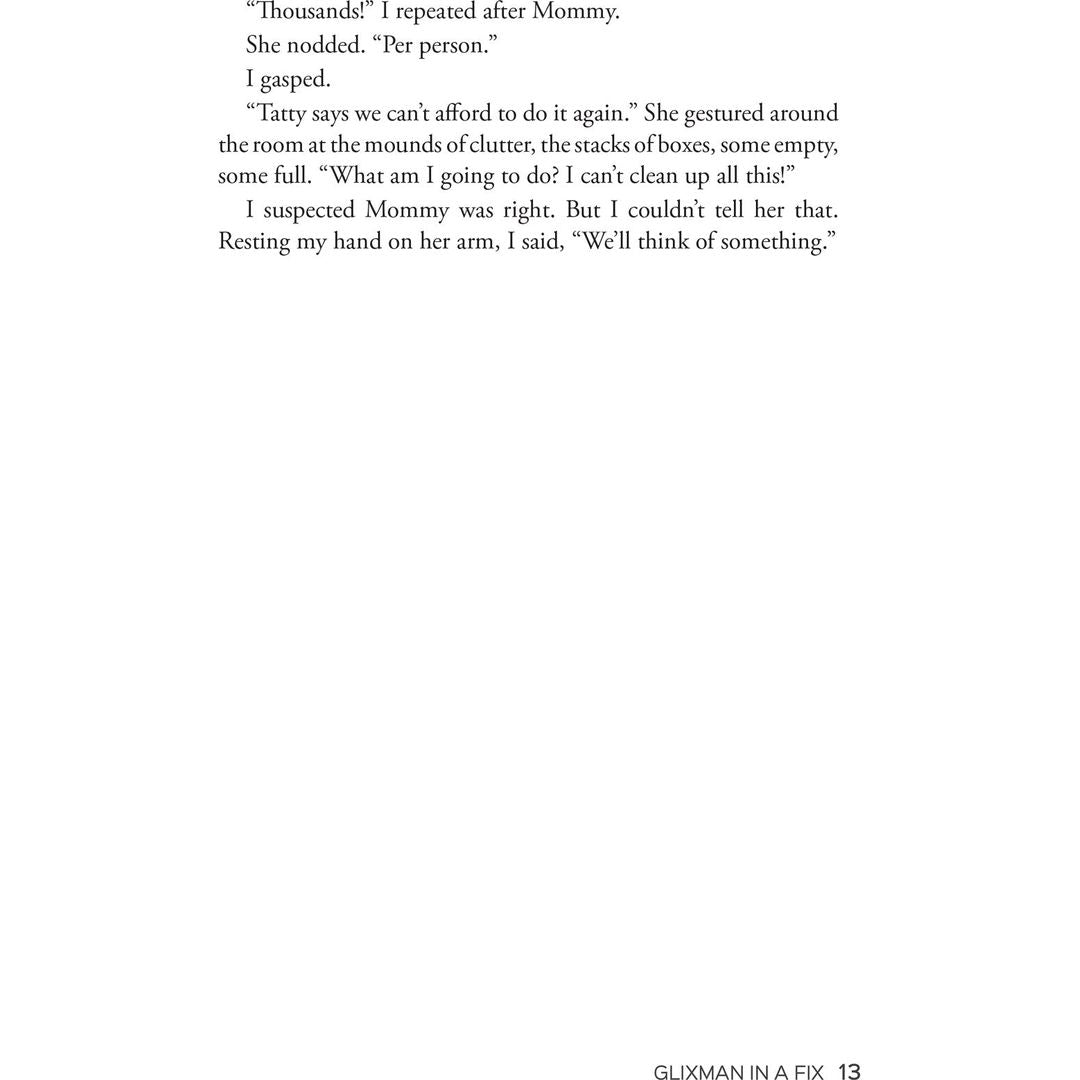 “Thousands!” I repeated after Mommy.

She nodded. “Per person.”

I gasped.

“Tatty says we can’t afford to do it again.” She gestured around the room at the mounds of clutter, the stacks of boxes, some empty, some full. “What am I going to do? I can’t clean up all this!”

I suspected Mommy was right. But I couldn’t tell her that. Resting my hand on her arm, I said, “We’ll think of something.”

GLIXMAN IN A FIX 13